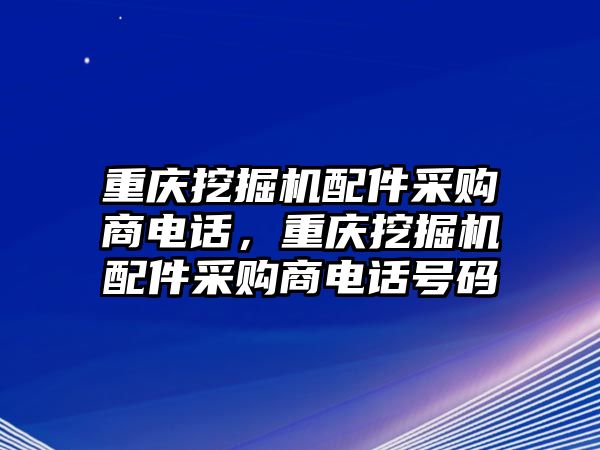 重庆挖掘机配件采购商电话，重庆挖掘机配件采购商电话号码